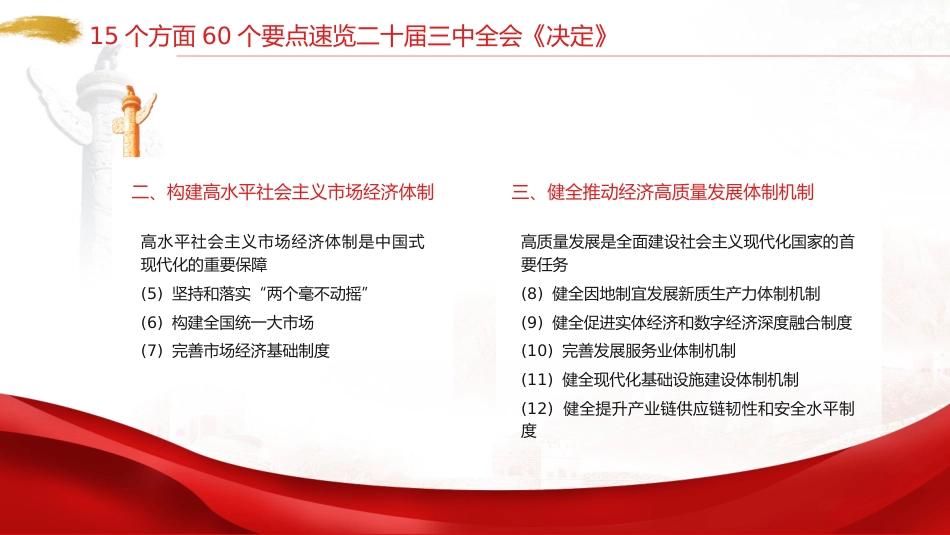 15 个方面 60 个要点速览二十届三中全会《决定》

二、构建高水平社会主义市场经济体制

高水平社会主义市场经济体制是中国式现代化的重要保障

(5) 坚持和落实“两个毫不动摇”

(6) 构建全国统一大市场

(7) 完善市场经济基础制度

三、健全推动经济高质量发展体制机制

高质量发展是全面建设社会主义现代化国家的首要任务

(8) 健全因地制宜发展新质生产力体制机制

(9) 健全促进实体经济和数字经济深度融合制度

(10) 完善发展服务业体制机制

(11) 健全现代化基础设施建设体制机制

(12) 健全提升产业链供应链韧性和安全水平制度